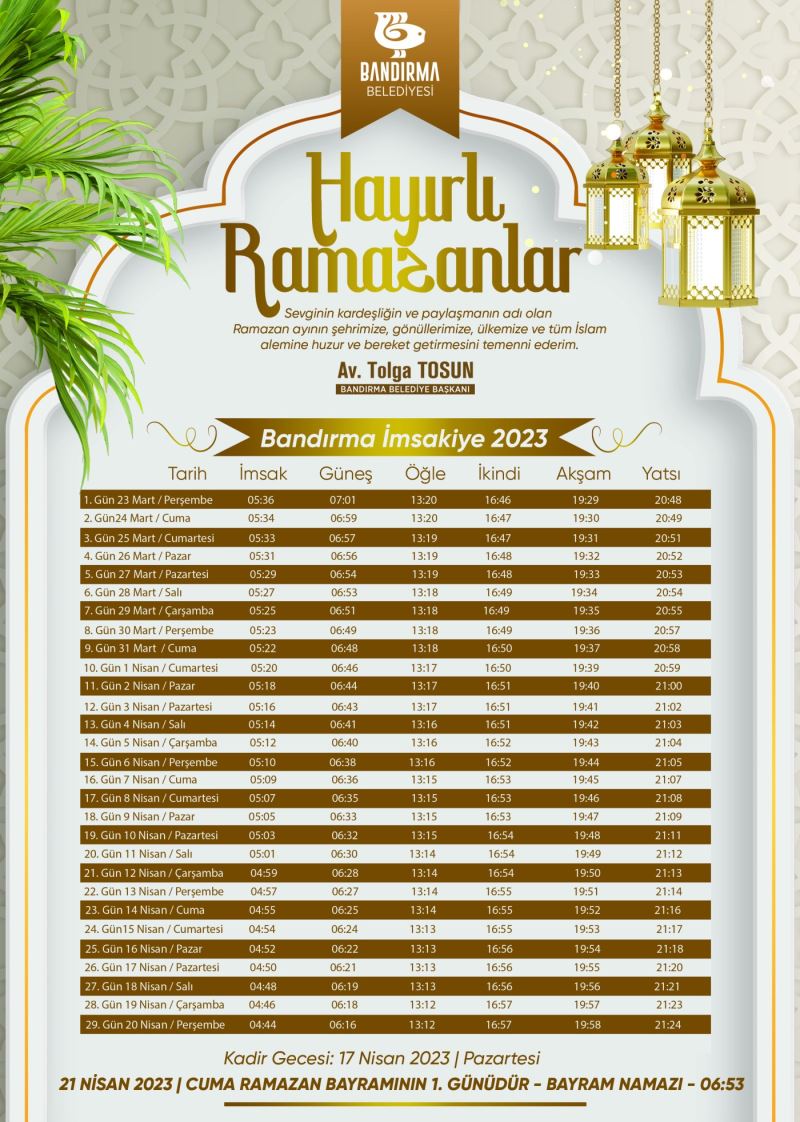 BANDIRMA
BELEDİYESİ

Hayırlı Ramazanlar

Sevginin kardeşliğin ve paylaşmanın adı olan Ramazan ayının şehrimize, gönüllerimize, ülkemize ve tüm İslam alemine huzur ve bereket getirmesini temenni ederim.

Av. Tolga TOSUN
BANDIRMA BELEDİYE BAŞKANI

Bandırma İmsakiye 2023

| Tarih | İmsak | Güneş | Öğle | İkindi | Akşam | Yatsı |
|---|---|---|---|---|---|---|
| 1. Gün 23 Mart / Perşembe | 05:36 | 07:01 | 13:20 | 16:46 | 19:29 | 20:48 |
| 2. Gün24 Mart / Cuma | 05:34 | 06:59 | 13:20 | 16:47 | 19:30 | 20:49 |
| 3. Gün 25 Mart / Cumartesi | 05:33 | 06:57 | 13:19 | 16:47 | 19:31 | 20:51 |
| 4. Gün 26 Mart / Pazar | 05:31 | 06:56 | 13:19 | 16:48 | 19:32 | 20:52 |
| 5. Gün 27 Mart / Pazartesi | 05:29 | 06:54 | 13:19 | 16:48 | 19:33 | 20:53 |
| 6. Gün 28 Mart / Salı | 05:27 | 06:53 | 13:18 | 16:49 | 19:34 | 20:54 |
| 7. Gün 29 Mart / Çarşamba | 05:25 | 06:51 | 13:18 | 16:49 | 19:35 | 20:55 |
| 8. Gün 30 Mart / Perşembe | 05:23 | 06:49 | 13:18 | 16:49 | 19:36 | 20:57 |
| 9. Gün 31 Mart / Cuma | 05:22 | 06:48 | 13:18 | 16:50 | 19:37 | 20:58 |
| 10. Gün 1 Nisan / Cumartesi | 05:20 | 06:46 | 13:17 | 16:50 | 19:39 | 20:59 |
| 11. Gün 2 Nisan / Pazar | 05:18 | 06:44 | 13:17 | 16:51 | 19:40 | 21:00 |
| 12. Gün 3 Nisan / Pazartesi | 05:16 | 06:43 | 13:17 | 16:51 | 19:41 | 21:02 |
| 13. Gün 4 Nisan / Salı | 05:14 | 06:41 | 13:16 | 16:51 | 19:42 | 21:03 |
| 14. Gün 5 Nisan / Çarşamba | 05:12 | 06:40 | 13:16 | 16:52 | 19:43 | 21:04 |
| 15. Gün 6 Nisan / Perşembe | 05:10 | 06:38 | 13:16 | 16:52 | 19:44 | 21:05 |
| 16. Gün 7 Nisan / Cuma | 05:09 | 06:36 | 13:15 | 16:53 | 19:45 | 21:07 |
| 17. Gün 8 Nisan / Cumartesi | 05:07 | 06:35 | 13:15 | 16:53 | 19:46 | 21:08 |
| 18. Gün 9 Nisan / Pazar | 05:05 | 06:33 | 13:15 | 16:53 | 19:47 | 21:09 |
| 19. Gün 10 Nisan / Pazartesi | 05:03 | 06:32 | 13:15 | 16:54 | 19:48 | 21:11 |
| 20. Gün 11 Nisan / Salı | 05:01 | 06:30 | 13:14 | 16:54 | 19:49 | 21:12 |
| 21. Gün 12 Nisan / Çarşamba | 04:59 | 06:28 | 13:14 | 16:54 | 19:50 | 21:13 |
| 22. Gün 13 Nisan / Perşembe | 04:57 | 06:27 | 13:14 | 16:55 | 19:51 | 21:14 |
| 23. Gün 14 Nisan / Cuma | 04:55 | 06:25 | 13:14 | 16:55 | 19:52 | 21:16 |
| 24. Gün15 Nisan / Cumartesi | 04:54 | 06:24 | 13:13 | 16:55 | 19:53 | 21:17 |
| 25. Gün 16 Nisan / Pazar | 04:52 | 06:22 | 13:13 | 16:56 | 19:54 | 21:18 |
| 26. Gün 17 Nisan / Pazartesi | 04:50 | 06:21 | 13:13 | 16:56 | 19:55 | 21:20 |
| 27. Gün 18 Nisan / Salı | 04:48 | 06:19 | 13:13 | 16:56 | 19:56 | 21:21 |
| 28. Gün 19 Nisan / Çarşamba | 04:46 | 06:18 | 13:12 | 16:57 | 19:57 | 21:23 |
| 29. Gün 20 Nisan / Perşembe | 04:44 | 06:16 | 13:12 | 16:57 | 19:58 | 21:24 |

Kadir Gecesi: 17 Nisan 2023 | Pazartesi
21 NİSAN 2023 | CUMA RAMAZAN BAYRAMININ 1. GÜNÜDÜR - BAYRAM NAMAZI - 06:53